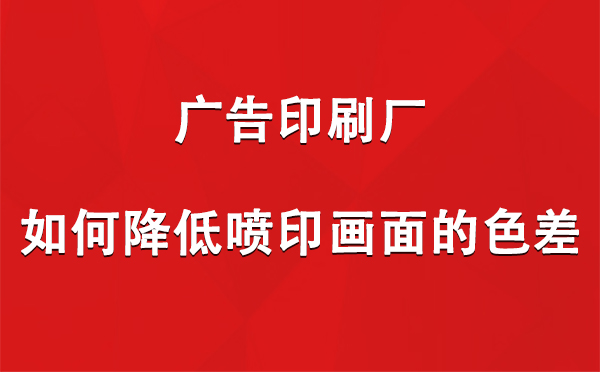 广告印刷厂

如何降低喷印画面的色差